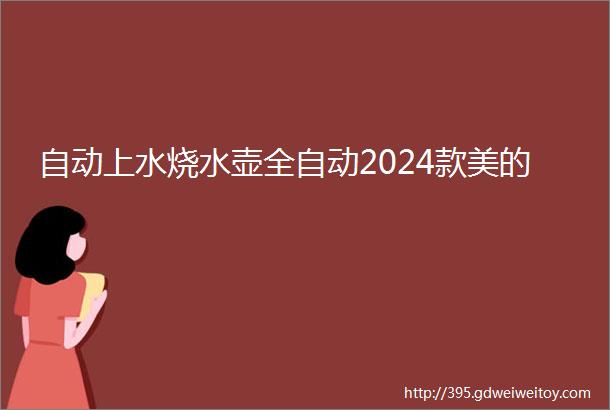 自动上水烧水壶全自动2024款美的

http://395.gdweiweitoy.com